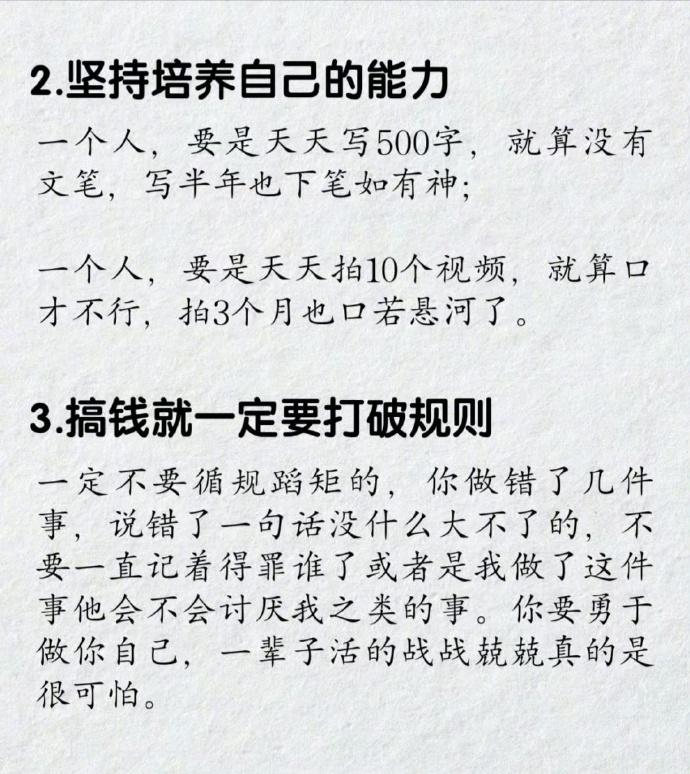 2.坚持培养自己的能力

一个人，要是天天写500字，就算没有文笔，写半年也下笔如有神；

一个人，要是天天拍10个视频，就算口才不行，拍3个月也口若悬河了。

3.搞钱就一定要打破规则

一定不要循规蹈矩的，你做错了几件事，说错了一句话没什么大不了的，不要一直记着得罪谁了或者是我做了这件事他会不会讨厌我之类的事。你要勇于做你自己，一辈子活的战战兢兢真的是很可怕。